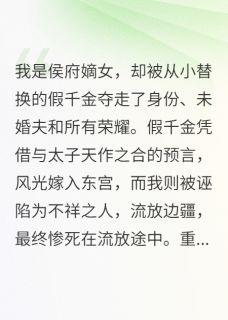 我是侯府嫡女，却被从小替换的假千金夺走了身份、未婚夫和所有荣耀。假千金凭借与太子天作之合的预言，风光嫁入东宫，而我则被诬陷为不祥之人，流放边疆，最终惨死在流放途中。重...